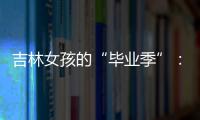 吉林女孩的“毕业季”：